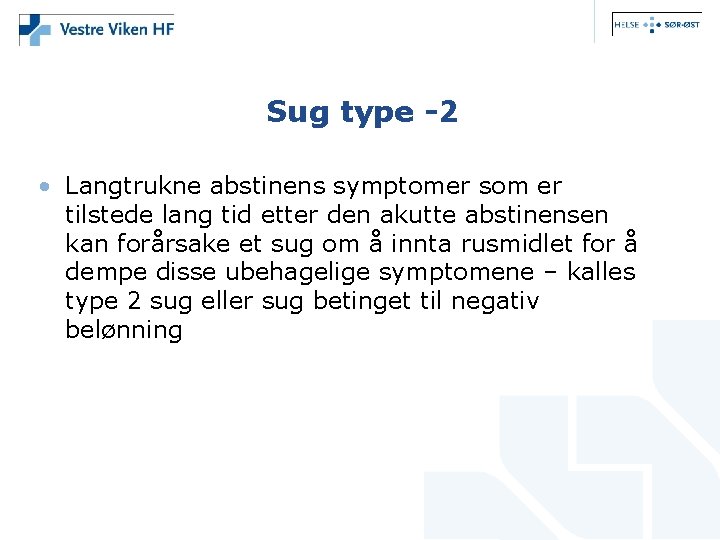 Vestre Viken HF

HELSE SØR-ØST

Sug type -2

• Langtrukne abstinens symptomer som er tilstede lang tid etter den akutte abstinensen kan forårsake et sug om å innta rusmidlet for å dempe disse ubehagelige symptomene – kalles type 2 sug eller sug betinget til negativ belønning